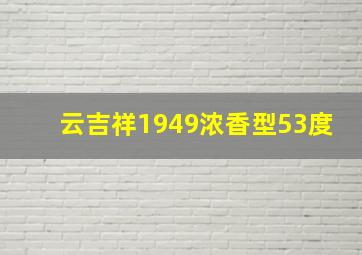 云吉祥1949浓香型53度